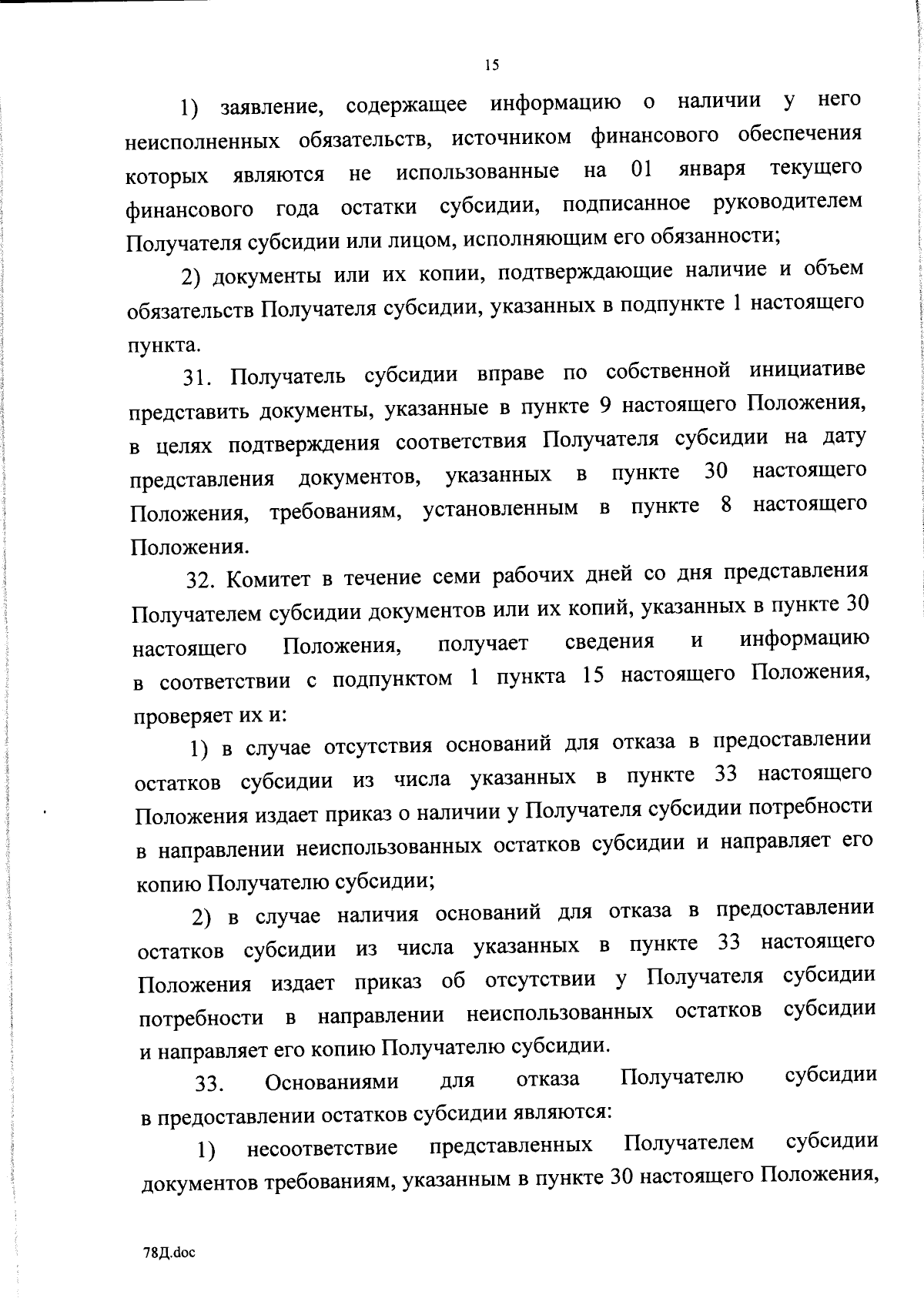 15

1) заявление, содержащее информацию о наличии у него неисполненных обязательств, источником финансового обеспечения которых являются не использованные на 01 января текущего финансового года остатки субсидии, подписанное руководителем Получателя субсидии или лицом, исполняющим его обязанности;

2) документы или их копии, подтверждающие наличие и объем обязательств Получателя субсидии, указанных в подпункте 1 настоящего пункта.

31. Получатель субсидии вправе по собственной инициативе представить документы, указанные в пункте 9 настоящего Положения, в целях подтверждения соответствия Получателя субсидии на дату представления документов, указанных в пункте 30 настоящего Положения, требованиям, установленным в пункте 8 настоящего Положения.

32. Комитет в течение семи рабочих дней со дня представления Получателем субсидии документов или их копий, указанных в пункте 30 настоящего Положения, получает сведения и информацию в соответствии с подпунктом 1 пункта 15 настоящего Положения, проверяет их и:

1) в случае отсутствия оснований для отказа в предоставлении остатков субсидии из числа указанных в пункте 33 настоящего Положения издает приказ о наличии у Получателя субсидии потребности в направлении неиспользованных остатков субсидии и направляет его копию Получателю субсидии;

2) в случае наличия оснований для отказа в предоставлении остатков субсидии из числа указанных в пункте 33 настоящего Положения издает приказ об отсутствии у Получателя субсидии потребности в направлении неиспользованных остатков субсидии и направляет его копию Получателю субсидии.

33. Основаниями для отказа Получателю субсидии в предоставлении остатков субсидии являются:

1) несоответствие представленных Получателем субсидии документов требованиям, указанным в пункте 30 настоящего Положения,

78Д.doc